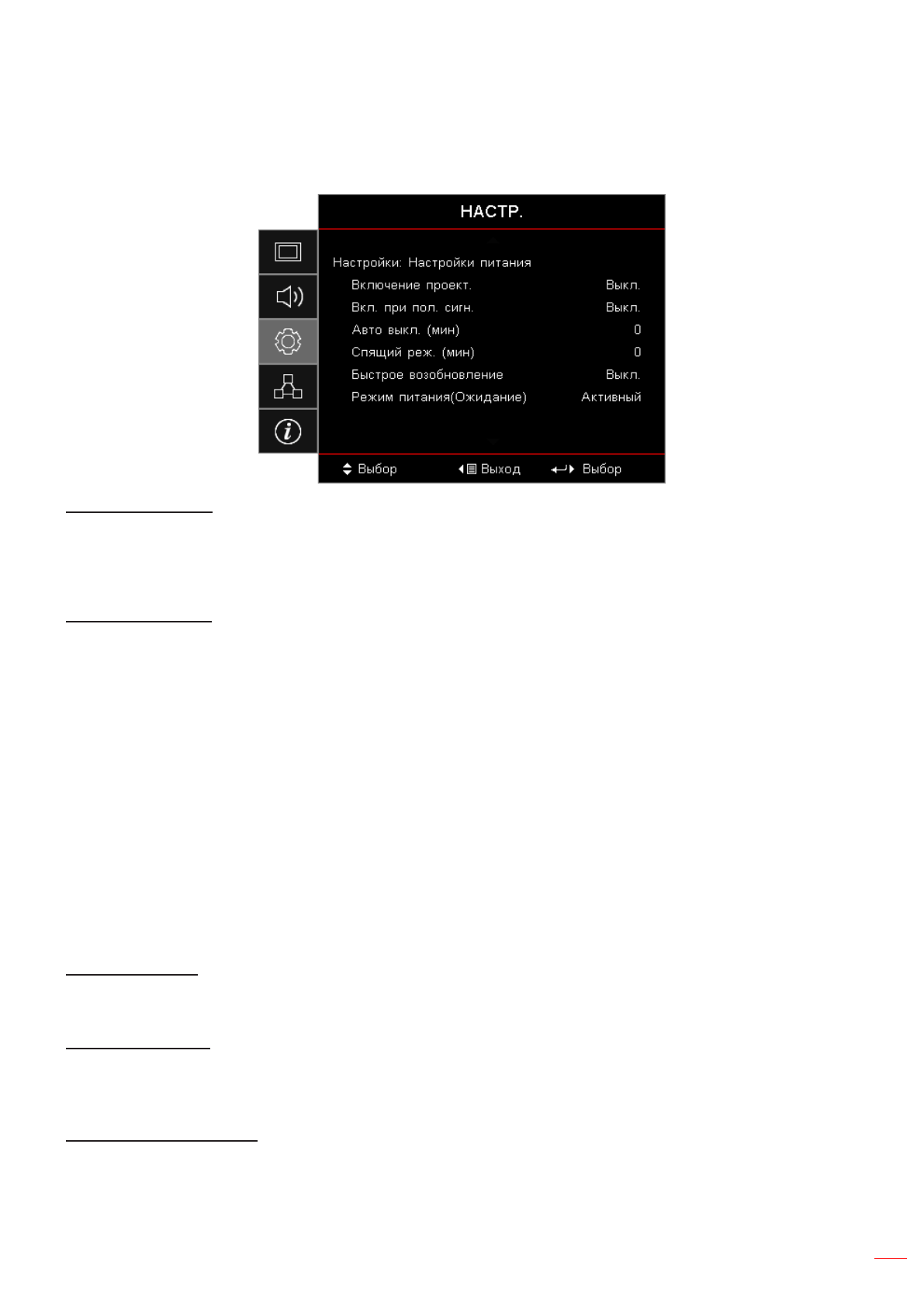 НАСТР.

Настройки: Настройки питания
Включение проект. Выкл.
Вкл. при пол. сигн. Выкл.
Авто выкл. (мин) 0
Спящий реж. (мин) 0
Быстрое возобновление Выкл.
Режим питания(Ожидание) Активный

Выбор Выход Выбор